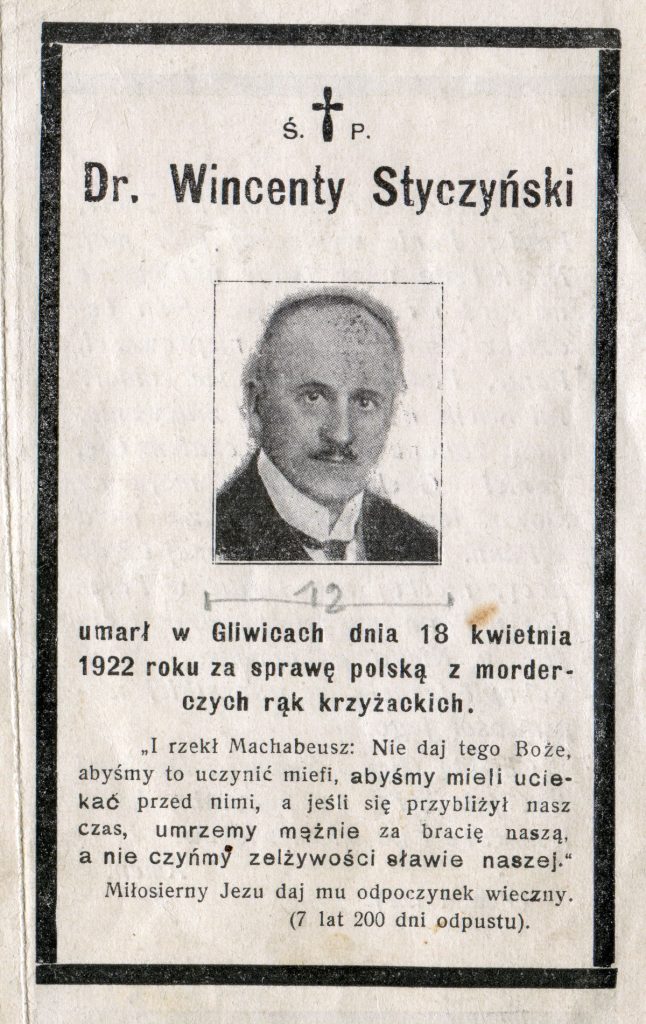 Ś. P.

Dr. Wincenty Styczyński

12

umarł w Gliwicach dnia 18 kwietnia 1922 roku za sprawę polską z morderczych rąk krzyżackich.

„I rzekł Machabeusz: Nie daj tego Boże, abyśmy to uczynić mieli, abyśmy mieli uciekać przed nimi, a jeśli się przybliżył nasz czas, umrzemy mężnie za bracię naszą, a nie czyńmy zelżywości sławie naszej.“

Miłosierny Jezu daj mu odpoczynek wieczny. (7 lat 200 dni odpustu).